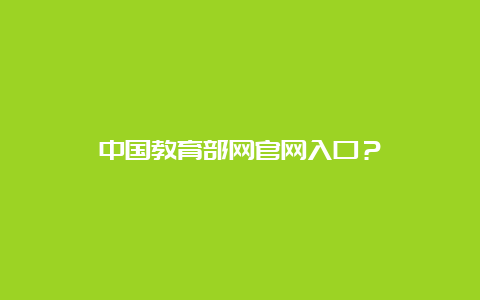 中国教育部网官网入口？